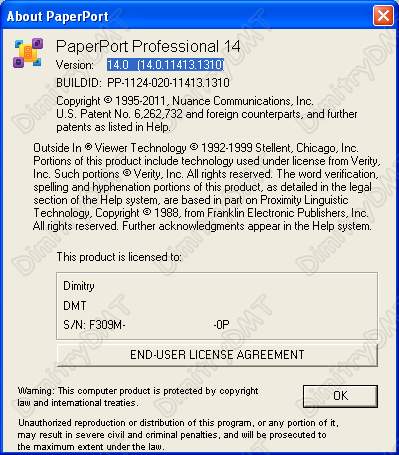 About PaperPort

PaperPort Professional 14
Version: 14.0 (14.0.11413.1310)
BUILDID: PP-1124-020-11413.1310

Copyright © 1995-2011, Nuance Communications, Inc. U.S. Patent No. 6,262,732 and foreign counterparts, and further patents as listed in Help.

Outside In ® Viewer Technology © 1992-1999 Stellent, Chicago, Inc. Portions of this product include technology used under license from Verity, Inc. Such portions © Verity, Inc. All rights reserved. The word verification, spelling and hyphenation portions of this product, as detailed in the legal section of the Help system, are based in part on Proximity Linguistic Technology, Copyright © 1988, from Franklin Electronic Publishers, Inc. All rights reserved. Further acknowledgments appear in the Help system.

This product is licensed to:

Dimitry
DMT
S/N: F309M- -0P

END-USER LICENSE AGREEMENT

Warning: This computer product is protected by copyright law and international treaties.

OK

Unauthorized reproduction or distribution of this program, or any portion of it, may result in severe civil and criminal penalties, and will be prosecuted to the maximum extent under the law.

DimitryDMT